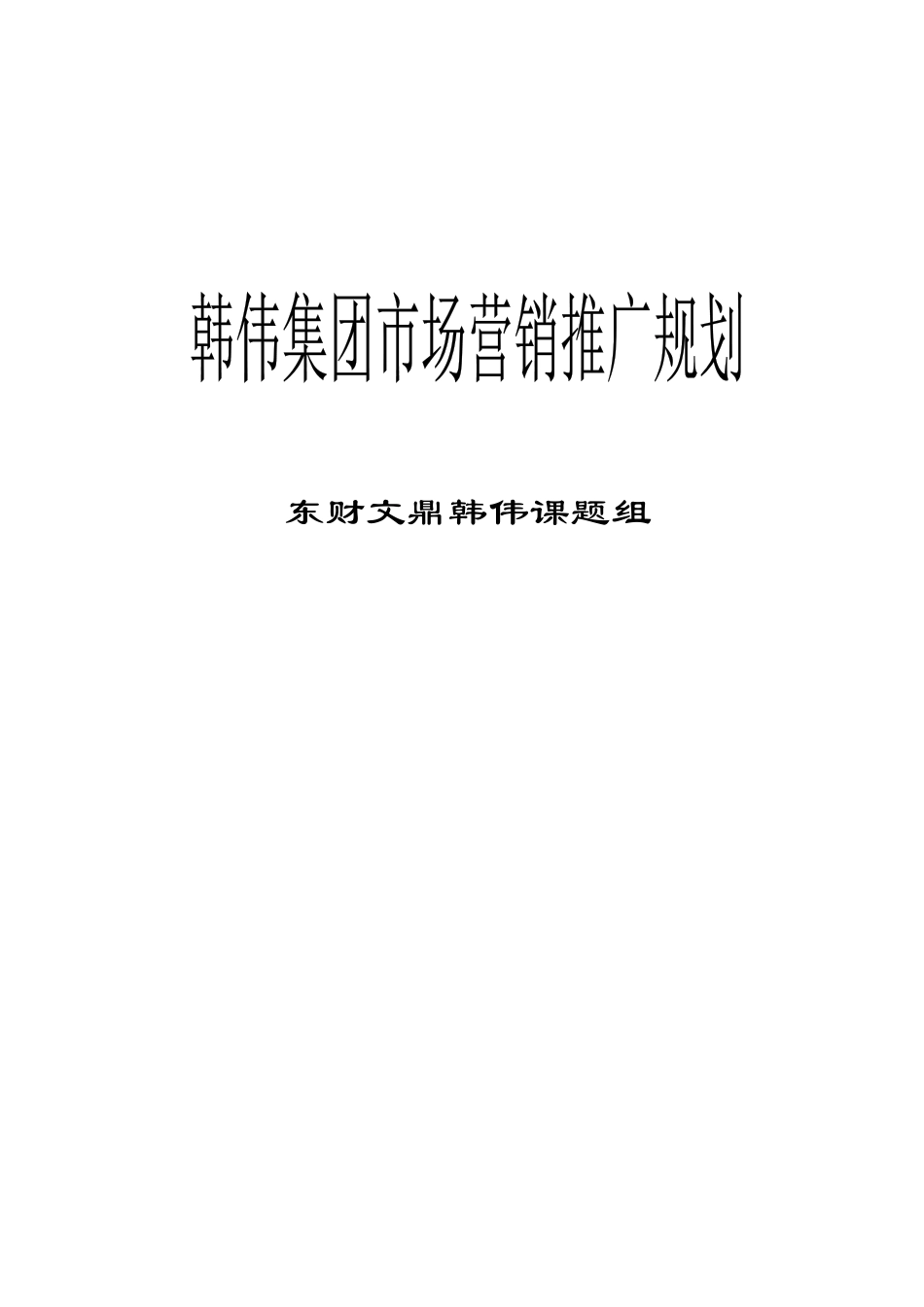 韩伟集团市场营销推广规划

东财文鼎韩伟课题组